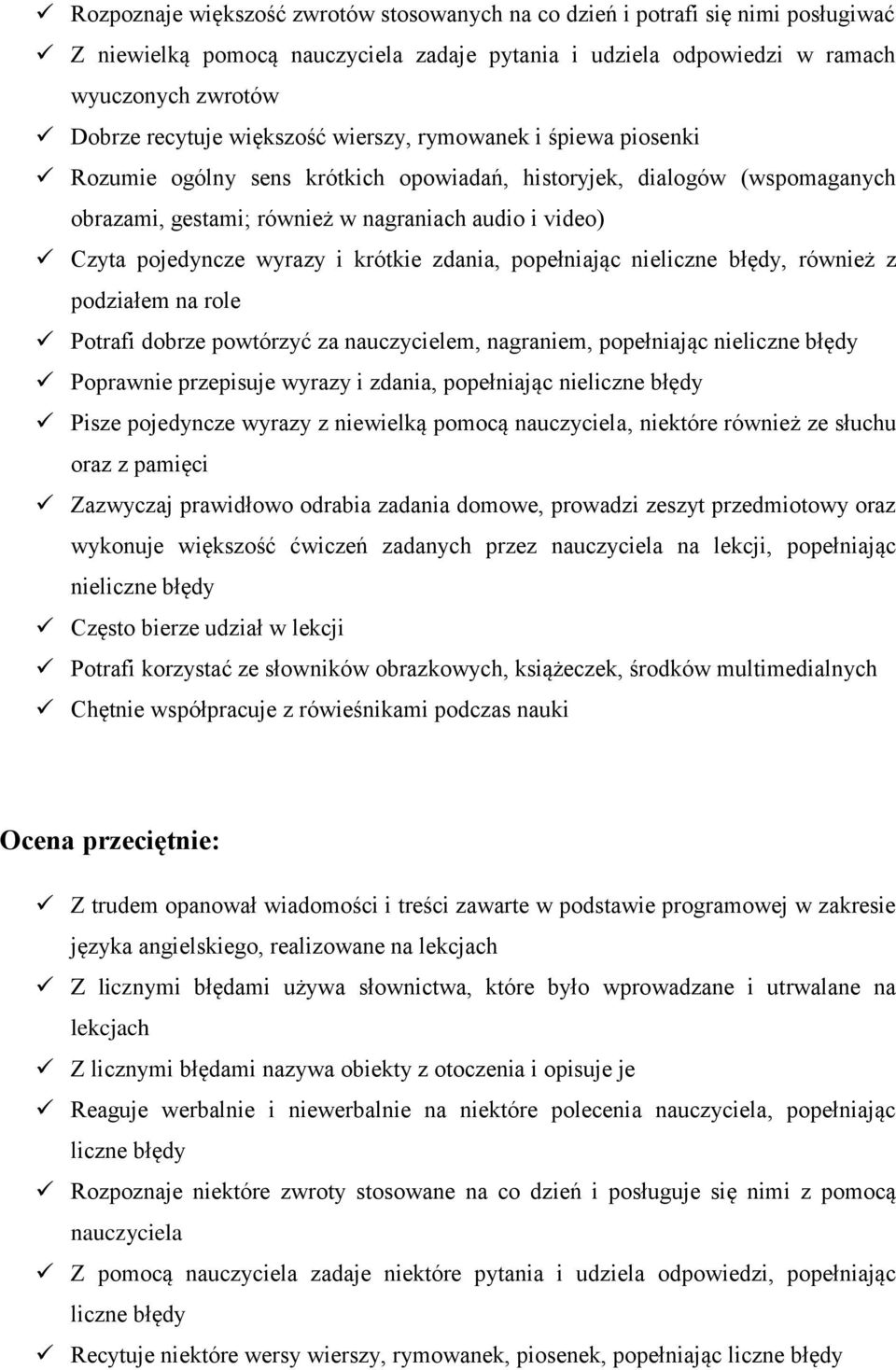 ✓ Rozpoznaje większość zwrotów stosowanych na co dzień i potrafi się nimi posługiwać
✓ Z niewielką pomocą nauczyciela zadaje pytania i udziela odpowiedzi w ramach wyuczonych zwrotów
✓ Dobrze recytuje większość wierszy, rymowanek i śpiewa piosenki
✓ Rozumie ogólny sens krótkich opowiadań, historyjek, dialogów (wspomaganych obrazami, gestami; również w nagraniach audio i video)
✓ Czyta pojedyncze wyrazy i krótkie zdania, popełniając nieliczne błędy, również z podziałem na role
✓ Potrafi dobrze powtórzyć za nauczycielem, nagraniem, popełniając nieliczne błędy
✓ Poprawnie przepisuje wyrazy i zdania, popełniając nieliczne błędy
✓ Pisze pojedyncze wyrazy z niewielką pomocą nauczyciela, niektóre również ze słuchu oraz z pamięci
✓ Zazwyczaj prawidłowo odrabia zadania domowe, prowadzi zeszyt przedmiotowy oraz wykonuje większość ćwiczeń zadanych przez nauczyciela na lekcji, popełniając nieliczne błędy
✓ Często bierze udział w lekcji
✓ Potrafi korzystać ze słowników obrazkowych, książeczek, środków multimedialnych
✓ Chętnie współpracuje z rówieśnikami podczas nauki

Ocena przeciętnie:

✓ Z trudem opanował wiadomości i treści zawarte w podstawie programowej w zakresie języka angielskiego, realizowane na lekcjach
✓ Z licznymi błędami używa słownictwa, które było wprowadzane i utrwalane na lekcjach
✓ Z licznymi błędami nazywa obiekty z otoczenia i opisuje je
✓ Reaguje werbalnie i niewerbalnie na niektóre polecenia nauczyciela, popełniając liczne błędy
✓ Rozpoznaje niektóre zwroty stosowane na co dzień i posługuje się nimi z pomocą nauczyciela
✓ Z pomocą nauczyciela zadaje niektóre pytania i udziela odpowiedzi, popełniając liczne błędy
✓ Recytuje niektóre wersy wierszy, rymowanek, piosenek, popełniając liczne błędy